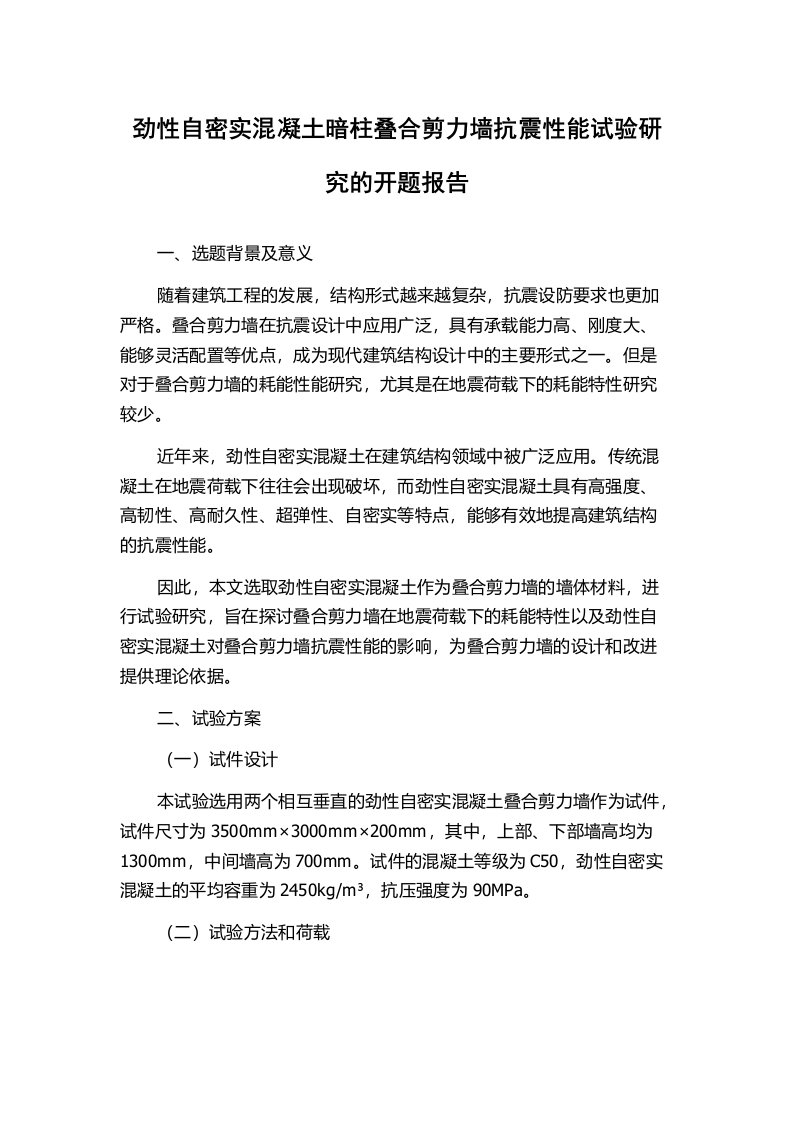 劲性自密实混凝土暗柱叠合剪力墙抗震性能试验研究的开题报告

一、选题背景及意义

随着建筑工程的发展，结构形式越来越复杂，抗震设防要求也更加严格。叠合剪力墙在抗震设计中应用广泛，具有承载能力高、刚度大、能够灵活配置等优点，成为现代建筑结构设计中的主要形式之一。但是对于叠合剪力墙的耗能性能研究，尤其是在地震荷载下的耗能特性研究较少。

近年来，劲性自密实混凝土在建筑结构领域中被广泛应用。传统混凝土在地震荷载下往往会出现破坏，而劲性自密实混凝土具有高强度、高韧性、高耐久性、超弹性、自密实等特点，能够有效地提高建筑结构的抗震性能。

因此，本文选取劲性自密实混凝土作为叠合剪力墙的墙体材料，进行试验研究，旨在探讨叠合剪力墙在地震荷载下的耗能特性以及劲性自密实混凝土对叠合剪力墙抗震性能的影响，为叠合剪力墙的设计和改进提供理论依据。

二、试验方案

（一）试件设计

本试验选用两个相互垂直的劲性自密实混凝土叠合剪力墙作为试件，试件尺寸为 3500mm×3000mm×200mm，其中，上部、下部墙高均为 1300mm，中间墙高为 700mm。试件的混凝土等级为 C50，劲性自密实混凝土的平均容重为 2450kg/m³，抗压强度为 90MPa。

（二）试验方法和荷载